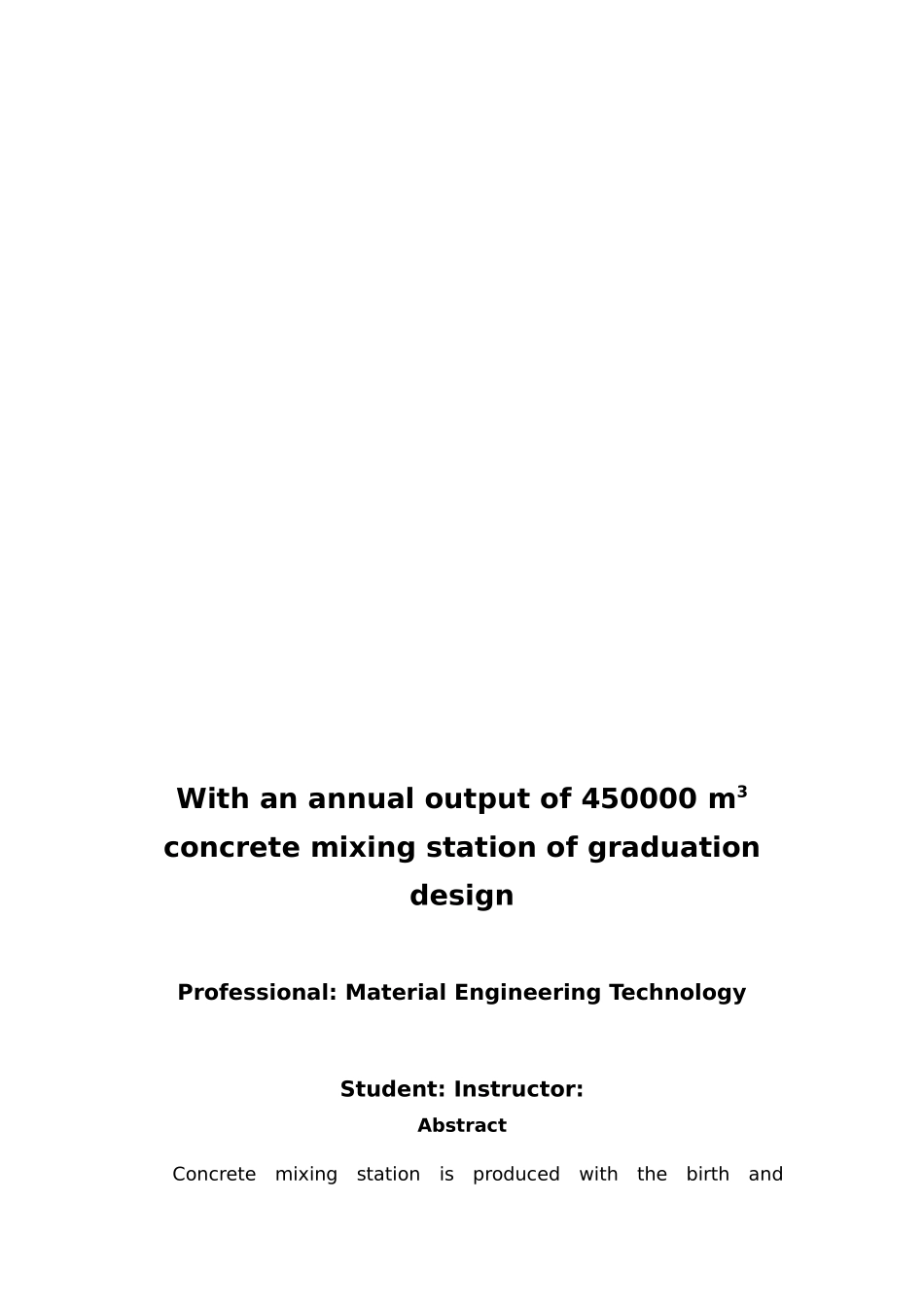 With an annual output of 450000 $m^3$ concrete mixing station of graduation design

Professional: Material Engineering Technology

Student: Instructor:

Abstract

Concrete mixing station is produced with the birth and